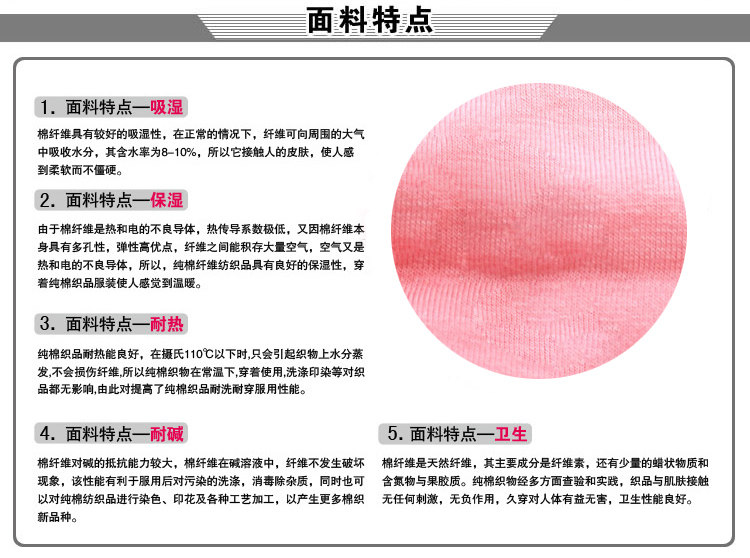 面料特点

1. 面料特点—吸湿

棉纤维具有较好的吸湿性，在正常的情况下，纤维可向周围的大气中吸收水分，其含水率为8-10%，所以它接触人的皮肤，使人感到柔软而不僵硬。

2. 面料特点—保湿

由于棉纤维是热和电的不良导体，热传导系数极低，又因棉纤维本身具有多孔性，弹性高优点，纤维之间能积存大量空气，空气又是热和电的不良导体，所以，纯棉纤维纺织品具有良好的保湿性，穿着纯棉织品服装使人感觉到温暖。

3. 面料特点—耐热

纯棉织品耐热能良好，在摄氏110℃以下时,只会引起织物上水分蒸发,不会损伤纤维,所以纯棉织物在常温下,穿着使用,洗涤印染等对织品都无影响,由此对提高了纯棉织品耐洗耐穿服用性能。

4. 面料特点—耐碱

棉纤维对碱的抵抗能力较大，棉纤维在碱溶液中，纤维不发生破坏现象，该性能有利于服用后对污染的洗涤，消毒除杂质，同时也可以对纯棉纺织品进行染色、印花及各种工艺加工，以产生更多棉织新品种。

5. 面料特点—卫生

棉纤维是天然纤维，其主要成分是纤维素，还有少量的蜡状物质和含氮物与果胶质。纯棉织物经多方面查验和实践，织品与肌肤接触无任何刺激，无负作用，久穿对人体有益无害，卫生性能良好。